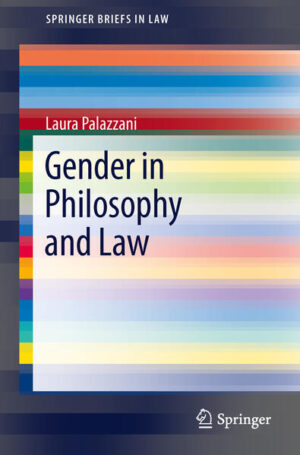 SPRINGER BRIEFS IN LAW

Laura Palazzani

Gender in Philosophy and Law

Springer